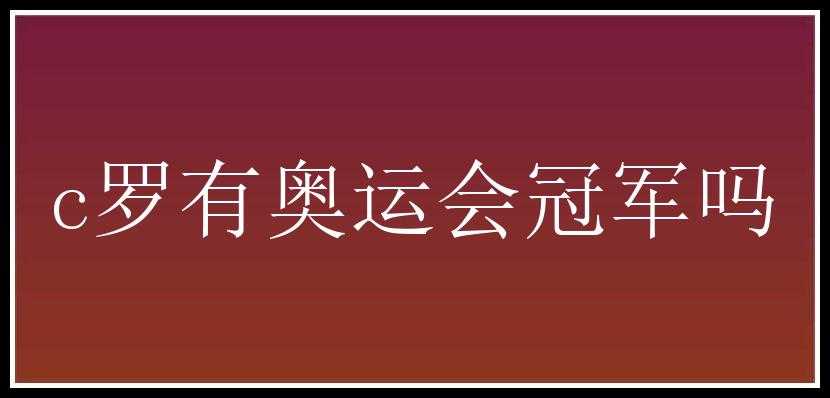 c罗有奥运会冠军吗